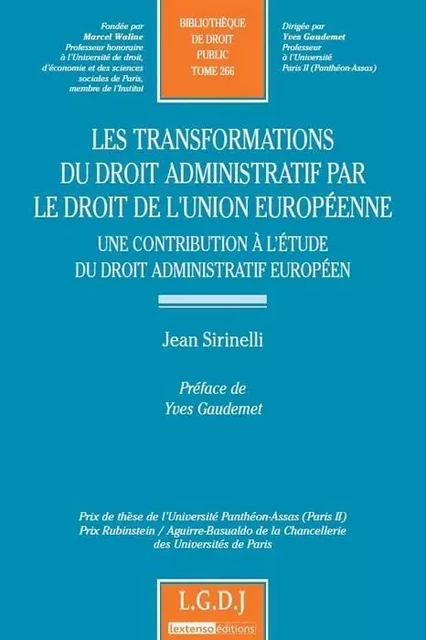 Fondée par
Marcel Waline
Professeur honoraire à l'Université de droit, d'économie et des sciences sociales de Paris, membre de l'Institut

BIBLIOTHÈQUE DE DROIT PUBLIC
TOME 266

Dirigée par
Yves Gaudemet
Professeur à l'Université Paris II (Panthéon-Assas)

LES TRANSFORMATIONS DU DROIT ADMINISTRATIF PAR LE DROIT DE L'UNION EUROPÉENNE

UNE CONTRIBUTION À L'ÉTUDE DU DROIT ADMINISTRATIF EUROPÉEN

Jean Sirinelli

Préface de
Yves Gaudemet

Prix de thèse de l'Université Panthéon-Assas (Paris II)
Prix Rubinstein / Aguirre-Basualdo de la Chancellerie des Universités de Paris

L.G.D.J
lextenso éditions